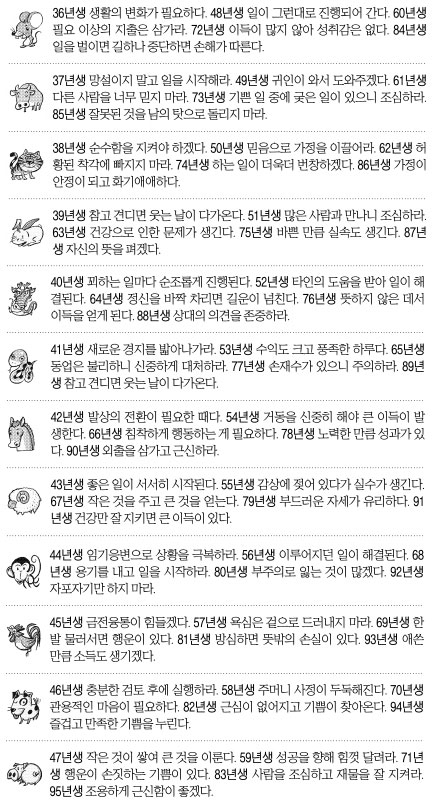 36년생 생활의 변화가 필요하다. 48년생 일이 그런대로 진행되어 간다. 60년생 필요 이상의 지출은 삼가라. 72년생 이득이 많지 않아 성취감은 없다. 84년생 일을 벌이면 길하나 중단하면 손해가 따른다.

37년생 망설이지 말고 일을 시작해라. 49년생 귀인이 와서 도와주겠다. 61년생 다른 사람을 너무 믿지 마라. 73년생 기쁜 일 중에 궂은 일이 있으니 조심하라. 85년생 잘못된 것을 남의 탓으로 돌리지 마라.

38년생 순수함을 지켜야 하겠다. 50년생 믿음으로 가정을 이끌어라. 62년생 허황된 착각에 빠지지 마라. 74년생 하는 일이 더욱더 번창하겠다. 86년생 가정이 안정이 되고 화기애애하다.

39년생 참고 견디면 웃는 날이 다가온다. 51년생 많은 사람과 만나니 조심하라. 63년생 건강으로 인한 문제가 생긴다. 75년생 바쁜 만큼 실속도 생긴다. 87년생 자신의 뜻을 펴겠다.

40년생 꾀하는 일마다 순조롭게 진행된다. 52년생 타인의 도움을 받아 일이 해결된다. 64년생 정신을 바짝 차리면 길운이 넘친다. 76년생 뜻하지 않은 데서 이득을 얻게 된다. 88년생 상대의 의견을 존중하라.

41년생 새로운 경지를 밟아나가라. 53년생 수익도 크고 풍족한 하루다. 65년생 동업은 불리하니 신중하게 대처하라. 77년생 손재수가 있으니 주의하라. 89년생 참고 견디면 웃는 날이 다가온다.

42년생 발상의 전환이 필요한 때다. 54년생 거동을 신중히 해야 큰 이득이 발생한다. 66년생 침착하게 행동하는 게 필요하다. 78년생 노력한 만큼 성과가 있다. 90년생 외출을 삼가고 근신하라.

43년생 좋은 일이 서서히 시작된다. 55년생 감상에 젖어 있다가 실수가 생긴다. 67년생 작은 것을 주고 큰 것을 얻는다. 79년생 부드러운 자세가 유리하다. 91년생 건강만 잘 지키면 큰 이득이 있다.

44년생 임기응변으로 상황을 극복하라. 56년생 이루어지던 일이 해결된다. 68년생 용기를 내고 일을 시작하라. 80년생 부주의로 잃는 것이 많겠다. 92년생 자포자기만 하지 마라.

45년생 금전융통이 힘들겠다. 57년생 욕심은 겉으로 드러내지 마라. 69년생 한 발 물러서면 행운이 있다. 81년생 방심하면 뜻밖의 손실이 있다. 93년생 애쓴 만큼 소득도 생기겠다.

46년생 충분한 검토 후에 실행하라. 58년생 주머니 사정이 두둑해진다. 70년생 관용적인 마음이 필요하다. 82년생 근심이 없어지고 기쁨이 찾아온다. 94년생 즐겁고 만족한 기쁨을 누린다.

47년생 작은 것이 쌓여 큰 것을 이룬다. 59년생 성공을 향해 힘껏 달려라. 71년생 행운이 손짓하는 기쁨이 있다. 83년생 사람을 조심하고 재물을 잘 지켜라. 95년생 조용하게 근신함이 좋겠다.